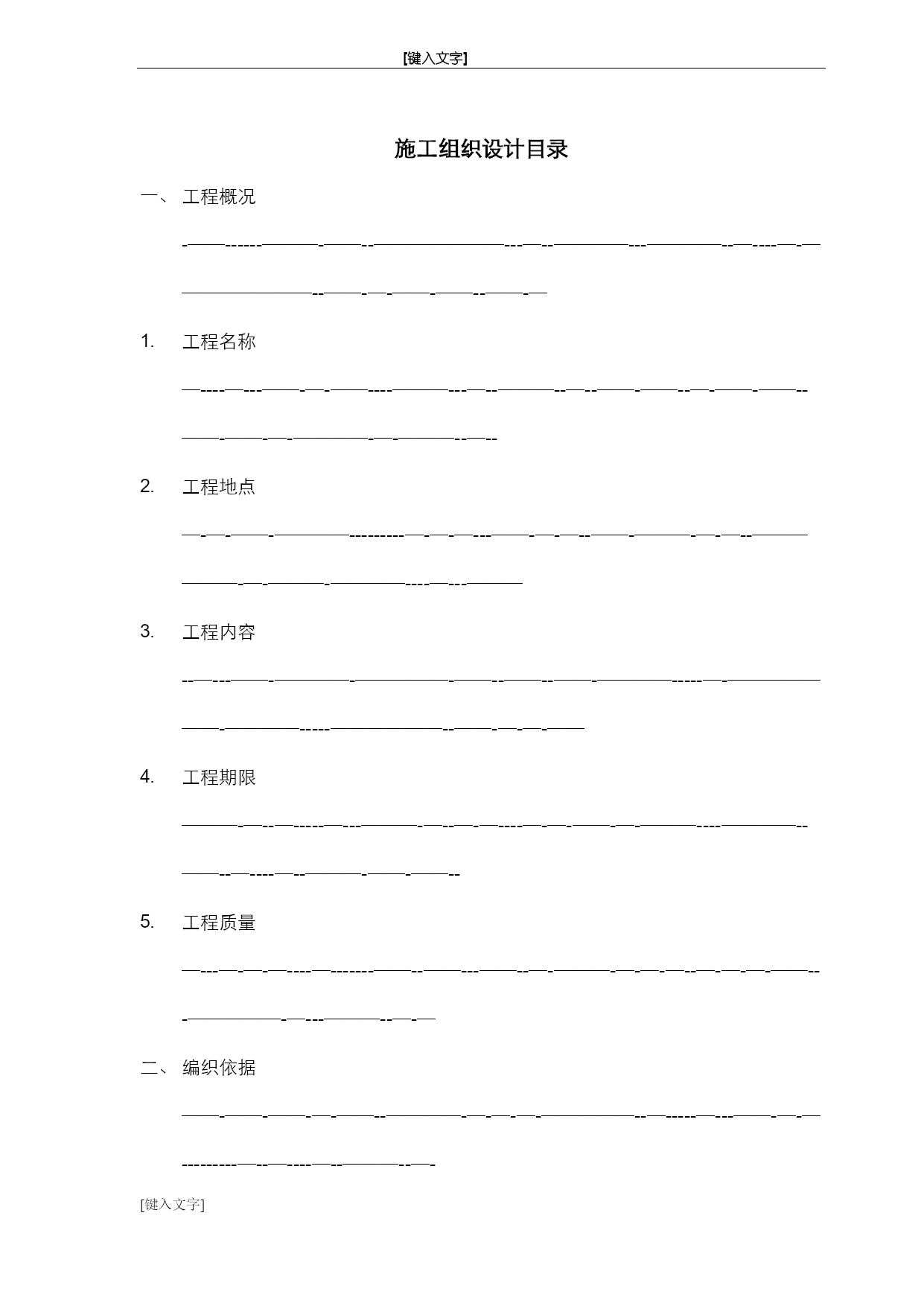 [键入文字]

施工组织设计目录

一、 工程概况

1. 工程名称

2. 工程地点

3. 工程内容

4. 工程期限

5. 工程质量

二、 编织依据

[键入文字]